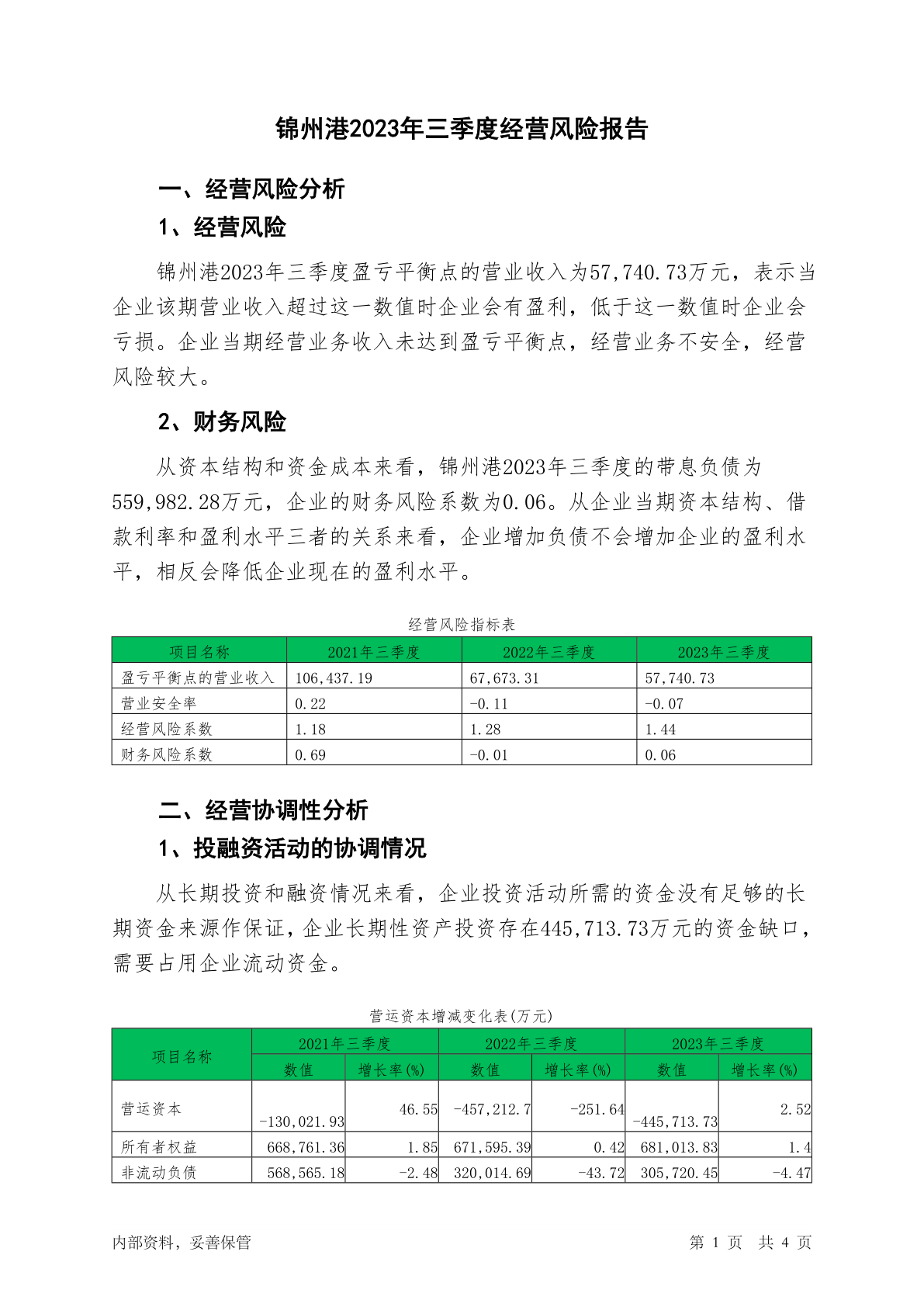 锦州港2023年三季度经营风险报告

一、经营风险分析

1、经营风险

锦州港2023年三季度盈亏平衡点的营业收入为57,740.73万元，表示当企业该期营业收入超过这一数值时企业会有盈利，低于这一数值时企业会亏损。企业当期经营业务收入未达到盈亏平衡点，经营业务不安全，经营风险较大。

2、财务风险

从资本结构和资金成本来看，锦州港2023年三季度的带息负债为559,982.28万元，企业的财务风险系数为0.06。从企业当期资本结构、借款利率和盈利水平三者的关系来看，企业增加负债不会增加企业的盈利水平，相反会降低企业现在的盈利水平。

经营风险指标表

| 项目名称 | 2021年三季度 | 2022年三季度 | 2023年三季度 |
|---|---|---|---|
| 盈亏平衡点的营业收入 | 106,437.19 | 67,673.31 | 57,740.73 |
| 营业安全率 | 0.22 | -0.11 | -0.07 |
| 经营风险系数 | 1.18 | 1.28 | 1.44 |
| 财务风险系数 | 0.69 | -0.01 | 0.06 |

二、经营协调性分析

1、投融资活动的协调情况

从长期投资和融资情况来看，企业投资活动所需的资金没有足够的长期资金来源作保证，企业长期性资产投资存在445,713.73万元的资金缺口，需要占用企业流动资金。

营运资本增减变化表(万元)

| 项目名称 | 2021年三季度 数值 | 2021年三季度 增长率(%) | 2022年三季度 数值 | 2022年三季度 增长率(%) | 2023年三季度 数值 | 2023年三季度 增长率(%) |
|---|---|---|---|---|---|---|
| 营运资本 | -130,021.93 | 46.55 | -457,212.7 | -251.64 | -445,713.73 | 2.52 |
| 所有者权益 | 668,761.36 | 1.85 | 671,595.39 | 0.42 | 681,013.83 | 1.4 |
| 非流动负债 | 568,565.18 | -2.48 | 320,014.69 | -43.72 | 305,720.45 | -4.47 |

内部资料，妥善保管

第 1 页 共 4 页